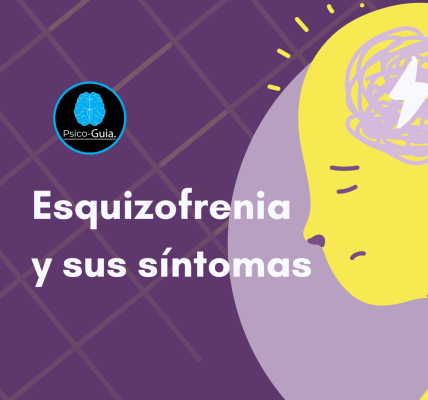 Psico-Guia.

Esquizofrenia y sus síntomas